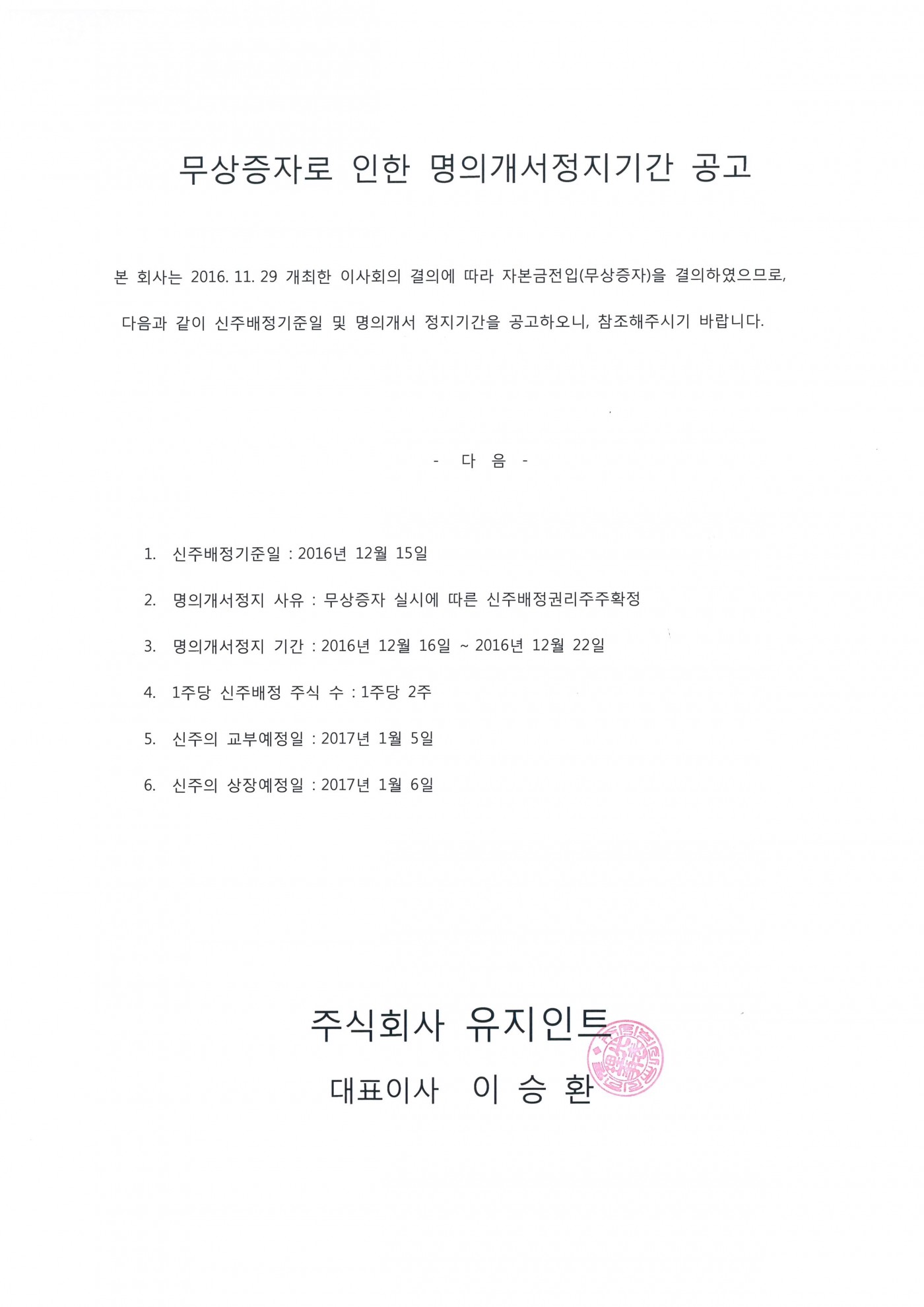 무상증자로 인한 명의개서정지기간 공고

본 회사는 2016. 11. 29 개최한 이사회의 결의에 따라 자본금전입(무상증자)을 결의하였으므로, 다음과 같이 신주배정기준일 및 명의개서 정지기간을 공고하오니, 참조해주시기 바랍니다.

- 다 음 -

1. 신주배정기준일 : 2016년 12월 15일

2. 명의개서정지 사유 : 무상증자 실시에 따른 신주배정권리주주확정

3. 명의개서정지 기간 : 2016년 12월 16일 ~ 2016년 12월 22일

4. 1주당 신주배정 주식 수 : 1주당 2주

5. 신주의 교부예정일 : 2017년 1월 5일

6. 신주의 상장예정일 : 2017년 1월 6일

주식회사 유지인트

대표이사 이 승 환